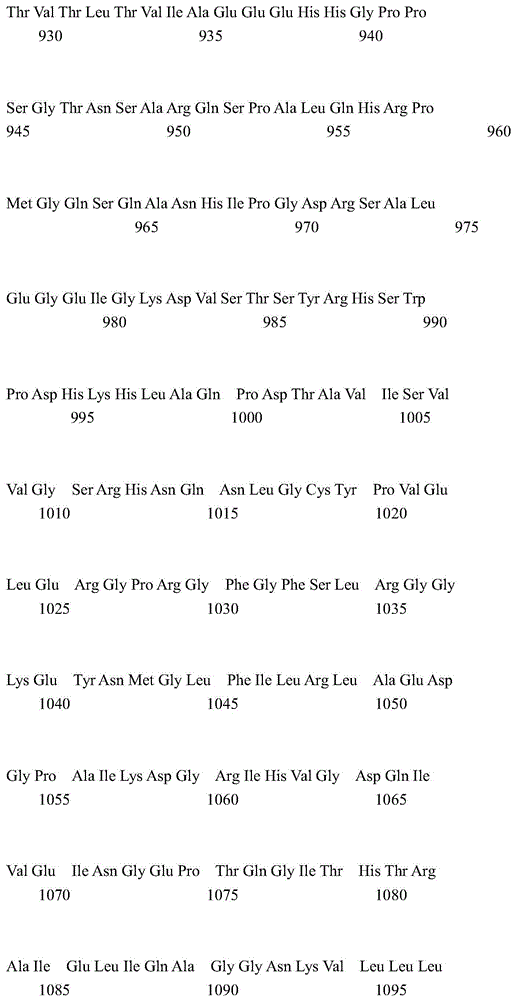 Thr Val Thr Leu Thr Val Ile Ala Glu Glu Glu His His Gly Pro Pro
930 935 940

Ser Gly Thr Asn Ser Ala Arg Gln Ser Pro Ala Leu Gln His Arg Pro
945 950 955 960

Met Gly Gln Ser Gln Ala Asn His Ile Pro Gly Asp Arg Ser Ala Leu
965 970 975

Glu Gly Glu Ile Gly Lys Asp Val Ser Thr Ser Tyr Arg His Ser Trp
980 985 990

Pro Asp His Lys His Leu Ala Gln Pro Asp Thr Ala Val Ile Ser Val
995 1000 1005

Val Gly Ser Arg His Asn Gln Asn Leu Gly Cys Tyr Pro Val Glu
1010 1015 1020

Leu Glu Arg Gly Pro Arg Gly Phe Gly Phe Ser Leu Arg Gly Gly
1025 1030 1035

Lys Glu Tyr Asn Met Gly Leu Phe Ile Leu Arg Leu Ala Glu Asp
1040 1045 1050

Gly Pro Ala Ile Lys Asp Gly Arg Ile His Val Gly Asp Gln Ile
1055 1060 1065

Val Glu Ile Asn Gly Glu Pro Thr Gln Gly Ile Thr His Thr Arg
1070 1075 1080

Ala Ile Glu Leu Ile Gln Ala Gly Gly Asn Lys Val Leu Leu Leu
1085 1090 1095